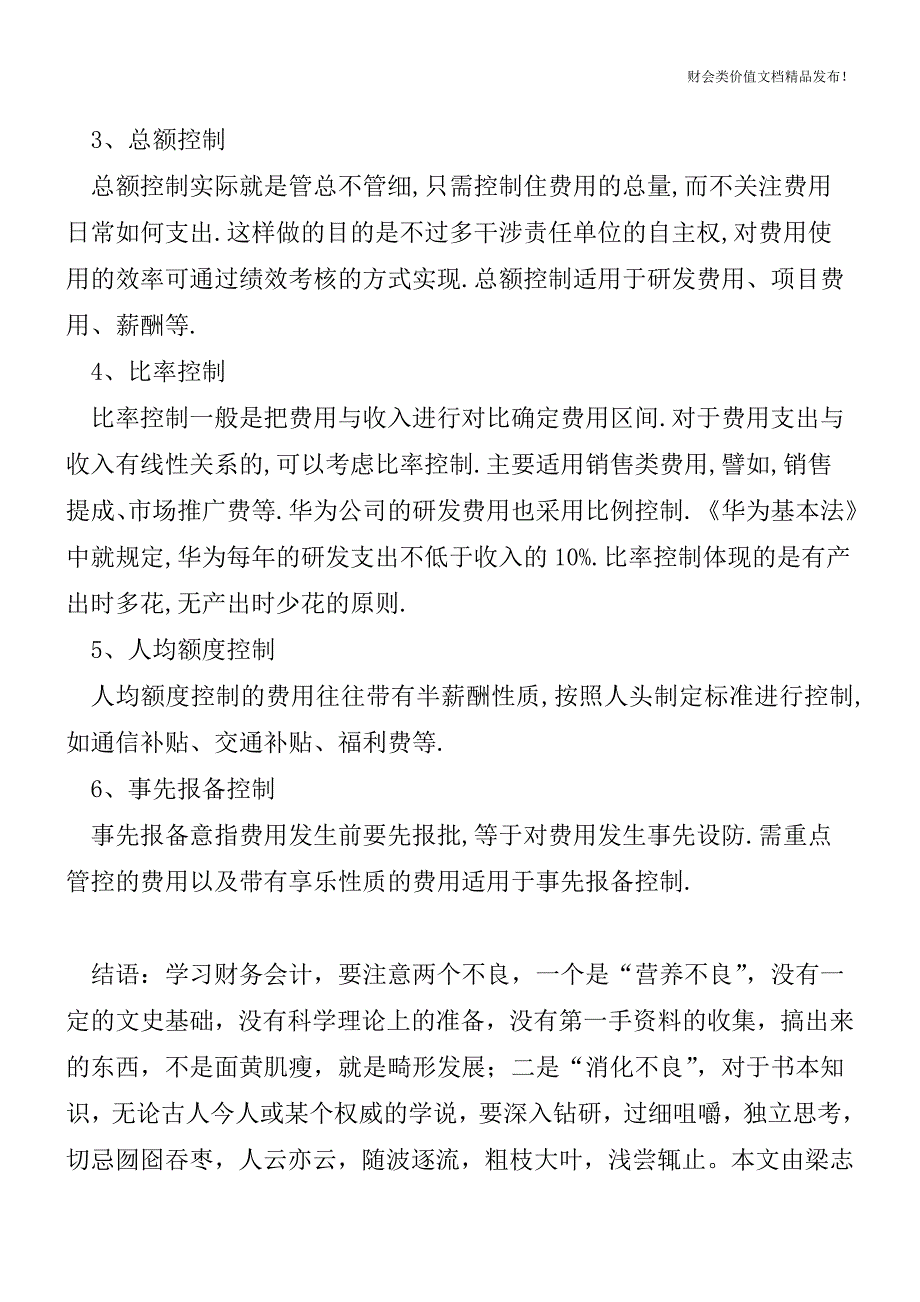 财会类价值文档精品发布!

3、总额控制

总额控制实际就是管总不管细,只需控制住费用的总量,而不关注费用日常如何支出.这样做的目的是不过多干涉责任单位的自主权,对费用使用的效率可通过绩效考核的方式实现.总额控制适用于研发费用、项目费用、薪酬等.

4、比率控制

比率控制一般是把费用与收入进行对比确定费用区间.对于费用支出与收入有线性关系的,可以考虑比率控制.主要适用销售类费用,譬如,销售提成、市场推广费等.华为公司的研发费用也采用比例控制.《华为基本法》中就规定,华为每年的研发支出不低于收入的10%.比率控制体现的是有产出时多花,无产出时少花的原则.

5、人均额度控制

人均额度控制的费用往往带有半薪酬性质,按照人头制定标准进行控制,如通信补贴、交通补贴、福利费等.

6、事先报备控制

事先报备意指费用发生前要先报批,等于对费用发生事先设防.需重点管控的费用以及带有享乐性质的费用适用于事先报备控制.

结语：学习财务会计，要注意两个不良，一个是“营养不良”，没有一定的文史基础，没有科学理论上的准备，没有第一手资料的收集，搞出来的东西，不是面黄肌瘦，就是畸形发展；二是“消化不良”，对于书本知识，无论古人今人或某个权威的学说，要深入钻研，过细咀嚼，独立思考，切忌囫囵吞枣，人云亦云，随波逐流，粗枝大叶，浅尝辄止。本文由梁志